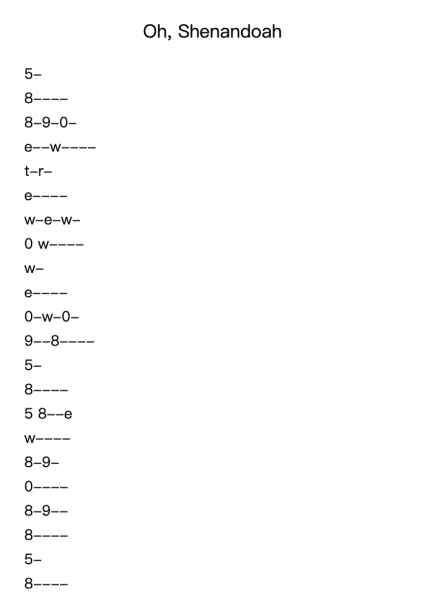 Oh, Shenandoah

5–

8––––

8–9–0–

e––w––––

t–r–

e––––

w–e–w–

0 w––––

w–

e––––

0–w–0–

9––8––––

5–

8––––

5 8––e

w––––

8–9–

0––––

8–9––

8––––

5–

8––––